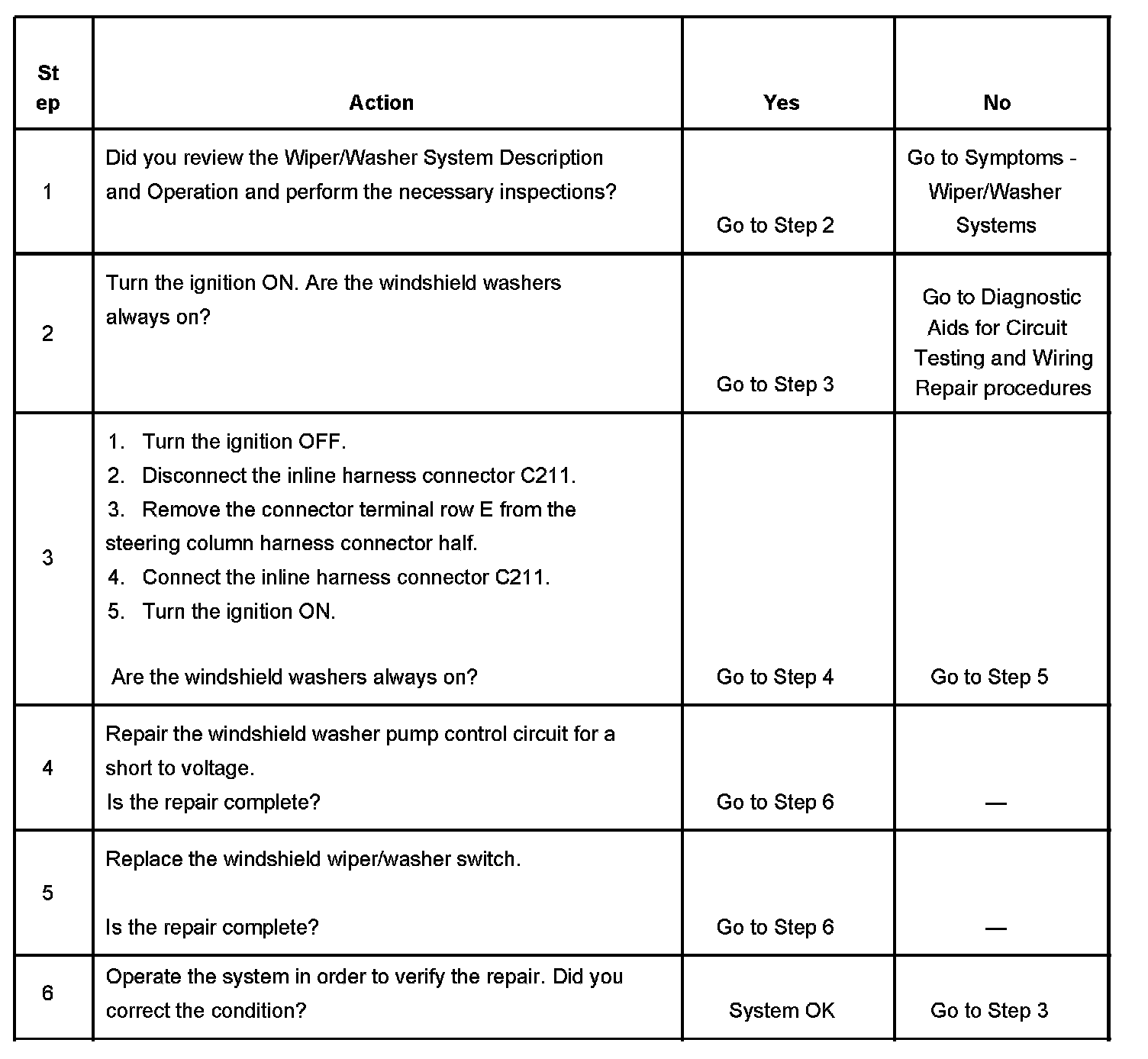 | Step | Action | Yes | No |
|---|---|---|---|
| 1 | Did you review the Wiper/Washer System Description and Operation and perform the necessary inspections? | Go to Step 2 | Go to Symptoms - Wiper/Washer Systems |
| 2 | Turn the ignition ON. Are the windshield washers always on? | Go to Step 3 | Go to Diagnostic Aids for Circuit Testing and Wiring Repair procedures |
| 3 | 1. Turn the ignition OFF. 2. Disconnect the inline harness connector C211. 3. Remove the connector terminal row E from the steering column harness connector half. 4. Connect the inline harness connector C211. 5. Turn the ignition ON. Are the windshield washers always on? | Go to Step 4 | Go to Step 5 |
| 4 | Repair the windshield washer pump control circuit for a short to voltage. Is the repair complete? | Go to Step 6 | — |
| 5 | Replace the windshield wiper/washer switch. Is the repair complete? | Go to Step 6 | — |
| 6 | Operate the system in order to verify the repair. Did you correct the condition? | System OK | Go to Step 3 |